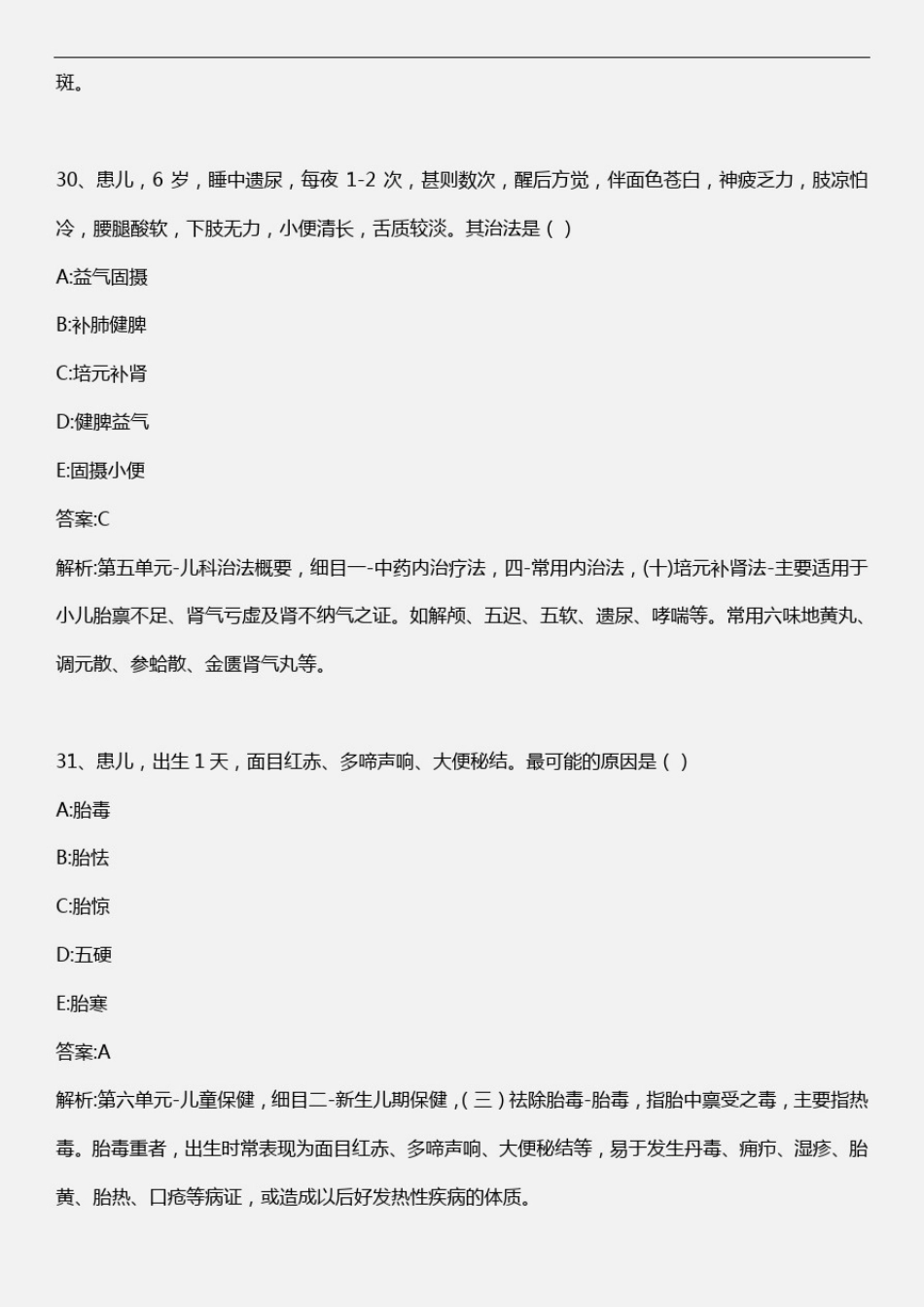 斑。

30、患儿，6 岁，睡中遗尿，每夜 1-2 次，甚则数次，醒后方觉，伴面色苍白，神疲乏力，肢凉怕冷，腰腿酸软，下肢无力，小便清长，舌质较淡。其治法是（ ）

A:益气固摄

B:补肺健脾

C:培元补肾

D:健脾益气

E:固摄小便

答案:C

解析:第五单元-儿科治法概要，细目一-中药内治疗法，四-常用内治法，(十)培元补肾法-主要适用于小儿胎禀不足、肾气亏虚及肾不纳气之证。如解颅、五迟、五软、遗尿、哮喘等。常用六味地黄丸、调元散、参蛤散、金匮肾气丸等。

31、患儿，出生 1 天，面目红赤、多啼声响、大便秘结。最可能的原因是（ ）

A:胎毒

B:胎怯

C:胎惊

D:五硬

E:胎寒

答案:A

解析:第六单元-儿童保健，细目二-新生儿期保健，（三）祛除胎毒-胎毒，指胎中禀受之毒，主要指热毒。胎毒重者，出生时常表现为面目红赤、多啼声响、大便秘结等，易于发生丹毒、痈疖、湿疹、胎黄、胎热、口疮等病证，或造成以后好发热性疾病的体质。